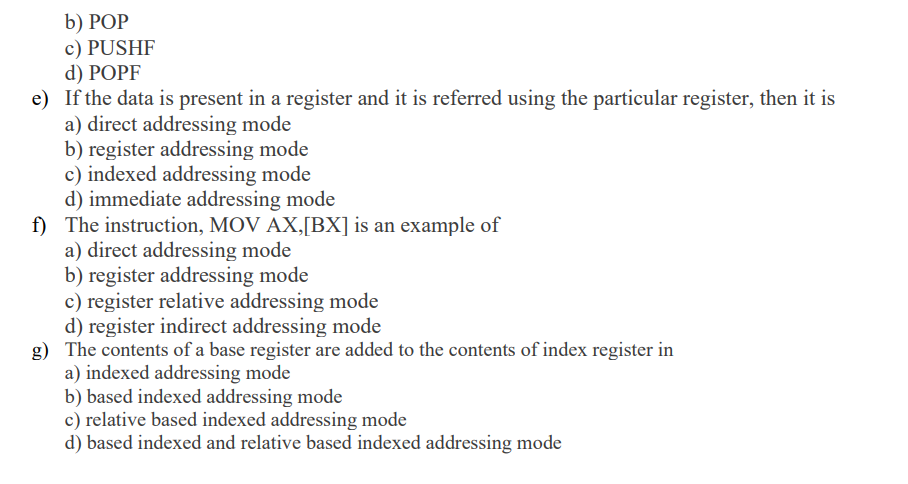 b) POP
c) PUSHF
d) POPF

e) If the data is present in a register and it is referred using the particular register, then it is
a) direct addressing mode
b) register addressing mode
c) indexed addressing mode
d) immediate addressing mode

f) The instruction, MOV AX,[BX] is an example of
a) direct addressing mode
b) register addressing mode
c) register relative addressing mode
d) register indirect addressing mode

g) The contents of a base register are added to the contents of index register in
a) indexed addressing mode
b) based indexed addressing mode
c) relative based indexed addressing mode
d) based indexed and relative based indexed addressing mode